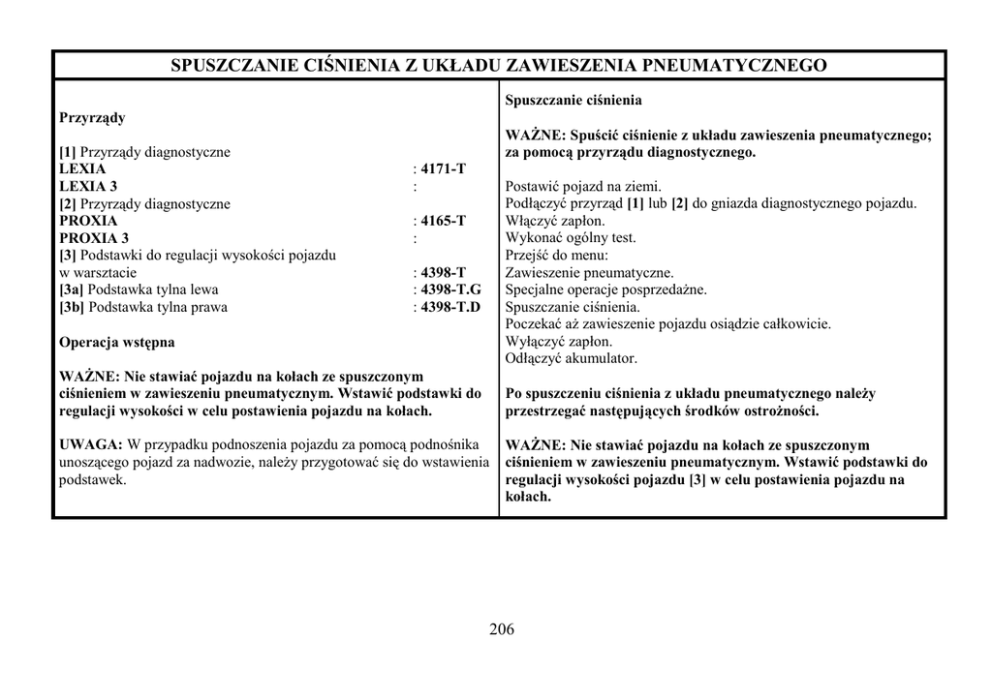 SPUSZCZANIE CIŚNIENIA Z UKŁADU ZAWIESZENIA PNEUMATYCZNEGO

Przyrządy

[1] Przyrządy diagnostyczne
LEXIA : 4171-T
LEXIA 3 :
[2] Przyrządy diagnostyczne
PROXIA : 4165-T
PROXIA 3 :
[3] Podstawki do regulacji wysokości pojazdu w warsztacie : 4398-T
[3a] Podstawka tylna lewa : 4398-T.G
[3b] Podstawka tylna prawa : 4398-T.D

Operacja wstępna

WAŻNE: Nie stawiać pojazdu na kołach ze spuszczonym ciśnieniem w zawieszeniu pneumatycznym. Wstawić podstawki do regulacji wysokości w celu postawienia pojazdu na kołach.

UWAGA: W przypadku podnoszenia pojazdu za pomocą podnośnika unoszącego pojazd za nadwozie, należy przygotować się do wstawienia podstawek.

Spuszczanie ciśnienia

WAŻNE: Spuścić ciśnienie z układu zawieszenia pneumatycznego; za pomocą przyrządu diagnostycznego.

Postawić pojazd na ziemi.
Podłączyć przyrząd [1] lub [2] do gniazda diagnostycznego pojazdu.
Włączyć zapłon.
Wykonać ogólny test.
Przejść do menu:
Zawieszenie pneumatyczne.
Specjalne operacje posprzedażne.
Spuszczanie ciśnienia.
Poczekać aż zawieszenie pojazdu osiądzie całkowicie.
Wyłączyć zapłon.
Odłączyć akumulator.

Po spuszczeniu ciśnienia z układu pneumatycznego należy przestrzegać następujących środków ostrożności.

WAŻNE: Nie stawiać pojazdu na kołach ze spuszczonym ciśnieniem w zawieszeniu pneumatycznym. Wstawić podstawki do regulacji wysokości pojazdu [3] w celu postawienia pojazdu na kołach.

206